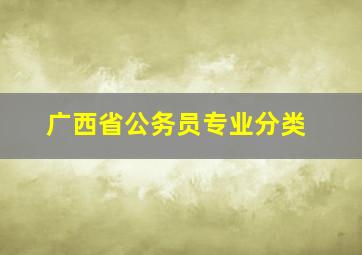 广西省公务员专业分类